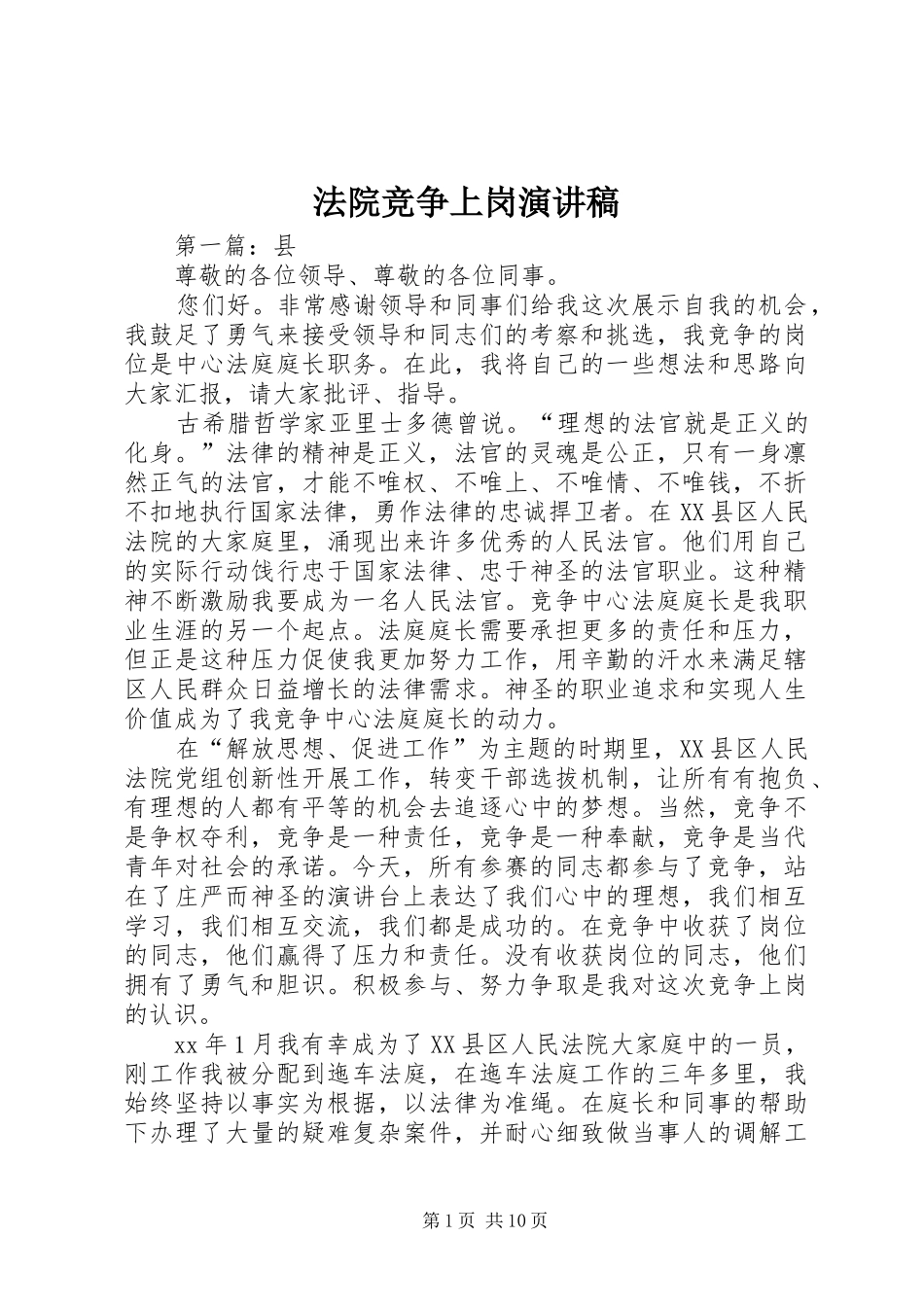 法院竞争上岗演讲稿

第一篇：县

尊敬的各位领导、尊敬的各位同事。

您们好。非常感谢领导和同事们给我这次展示自我的机会，我鼓足了勇气来接受领导和同志们的考察和挑选，我竞争的岗位是中心法庭庭长职务。在此，我将自己的一些想法和思路向大家汇报，请大家批评、指导。

古希腊哲学家亚里士多德曾说。“理想的法官就是正义的化身。”法律的精神是正义，法官的灵魂是公正，只有一身凛然正气的法官，才能不唯权、不唯上、不唯情、不唯钱，不折不扣地执行国家法律，勇作法律的忠诚捍卫者。在XX县区人民法院的大家庭里，涌现出来许多优秀的人民法官。他们用自己的实际行动饯行忠于国家法律、忠于神圣的法官职业。这种精神不断激励我要成为一名人民法官。竞争中心法庭庭长是我职业生涯的另一个起点。法庭庭长需要承担更多的责任和压力，但正是这种压力促使我更加努力工作，用辛勤的汗水来满足辖区人民群众日益增长的法律需求。神圣的职业追求和实现人生价值成为了我竞争中心法庭庭长的动力。

在“解放思想、促进工作”为主题的时期里，XX县区人民法院党组创新性开展工作，转变干部选拔机制，让所有有抱负、有理想的人都有平等的机会去追逐心中的梦想。当然，竞争不是争权夺利，竞争是一种责任，竞争是一种奉献，竞争是当代青年对社会的承诺。今天，所有参赛的同志都参与了竞争，站在了庄严而神圣的演讲台上表达了我们心中的理想，我们相互学习，我们相互交流，我们都是成功的。在竞争中收获了岗位的同志，他们赢得了压力和责任。没有收获岗位的同志，他们拥有了勇气和胆识。积极参与、努力争取是我对这次竞争上岗的认识。

xx年1月我有幸成为了XX县区人民法院大家庭中的一员，刚工作我被分配到迤车法庭，在迤车法庭工作的三年多里，我始终坚持以事实为根据，以法律为准绳。在庭长和同事的帮助下办理了大量的疑难复杂案件，并耐心细致做当事人的调解工

第1页 共10页